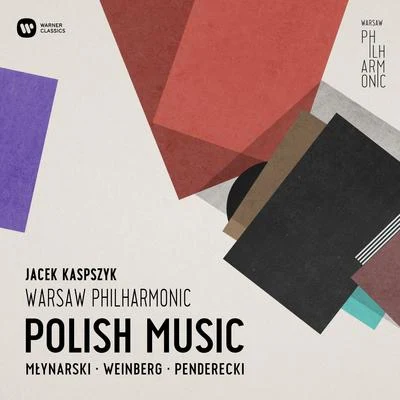 WARNER CLASSICS

WARSAW
PH
ILH
ARM
ONIC

JACEK KASPSZYK
WARSAW PHILHARMONIC
POLISH MUSIC
MŁYNARSKI · WEINBERG · PENDERECKI